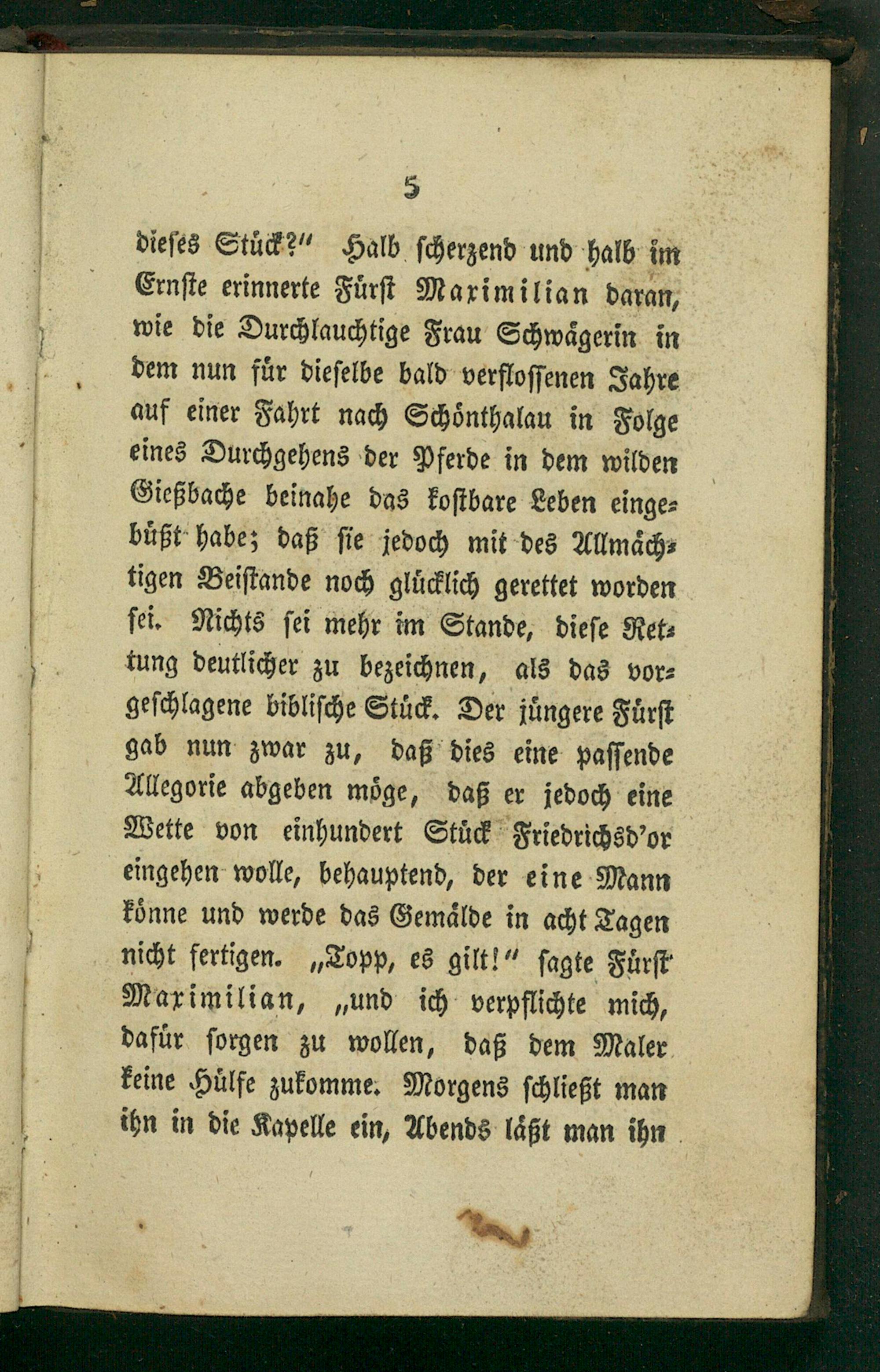 5

dieses Stück?" Halb scherzend und halb im Ernste erinnerte Fürst Maximilian daran, wie die Durchlauchtige Frau Schwägerin in dem nun für dieselbe bald verflossenen Jahre auf einer Fahrt nach Schönthalau in Folge eines Durchgehens der Pferde in dem wilden Gießbache beinahe das kostbare Leben eingebüßt habe; daß sie jedoch mit des Allmächtigen Beistande noch glücklich gerettet worden sei. Nichts sei mehr im Stande, diese Rettung deutlicher zu bezeichnen, als das vorgeschlagene biblische Stück. Der jüngere Fürst gab nun zwar zu, daß dies eine passende Allegorie abgeben möge, daß er jedoch eine Wette von einhundert Stück Friedrichsd'or eingehen wolle, behauptend, der eine Mann könne und werde das Gemälde in acht Tagen nicht fertigen. „Topp, es gilt!" sagte Fürst Maximilian, „und ich verpflichte mich, dafür sorgen zu wollen, daß dem Maler keine Hülfe zukomme. Morgens schließt man ihn in die Kapelle ein, Abends läßt man ihn